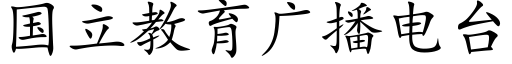 国立教育广播电台